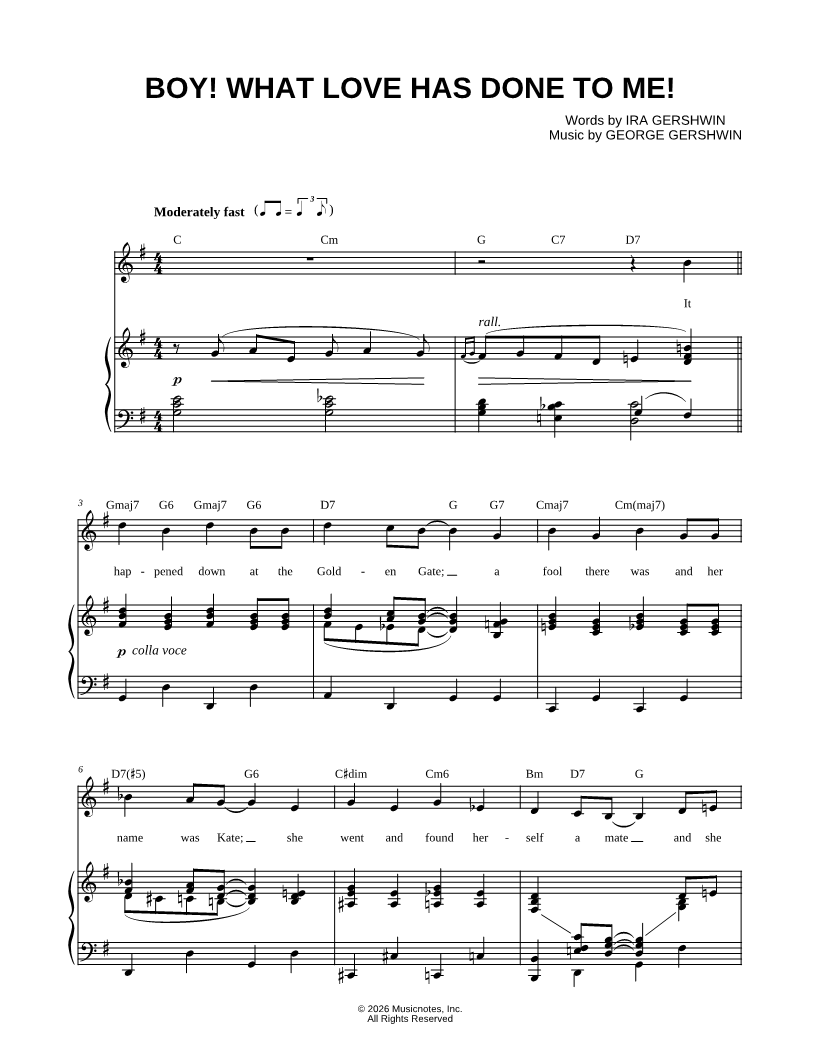 BOY! WHAT LOVE HAS DONE TO ME!

Words by IRA GERSHWIN
Music by GEORGE GERSHWIN

Moderately fast

C Cm G C7 D7

It

rall.

p

3 Gmaj7 G6 Gmaj7 G6 D7 G G7 Cmaj7 Cm(maj7)

hap - pened down at the Gold - en Gate; a fool there was and her

p colla voce

6 D7(♯5) G6 C♯dim Cm6 Bm D7 G

name was Kate; she went and found her - self a mate and she

© 2026 Musicnotes, Inc.
All Rights Reserved